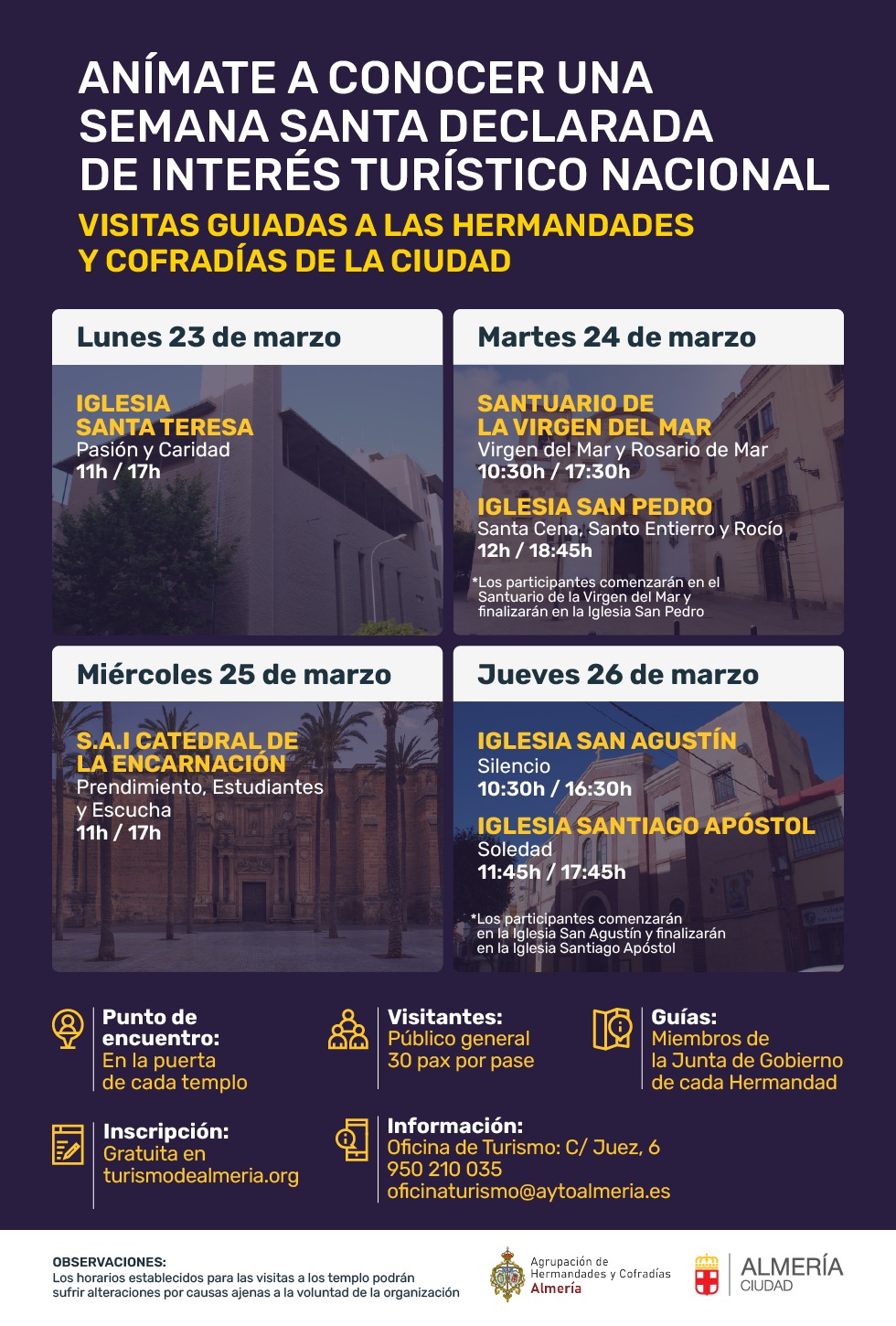 ANÍMATE A CONOCER UNA SEMANA SANTA DECLARADA DE INTERÉS TURÍSTICO NACIONAL

VISITAS GUIADAS A LAS HERMANDADES Y COFRADÍAS DE LA CIUDAD

Lunes 23 de marzo

IGLESIA SANTA TERESA
Pasión y Caridad
11h / 17h

Martes 24 de marzo

SANTUARIO DE LA VIRGEN DEL MAR
Virgen del Mar y Rosario de Mar
10:30h / 17:30h

IGLESIA SAN PEDRO
Santa Cena, Santo Entierro y Rocío
12h / 18:45h

*Los participantes comenzarán en el Santuario de la Virgen del Mar y finalizarán en la Iglesia San Pedro

Miércoles 25 de marzo

S.A.I CATEDRAL DE LA ENCARNACIÓN
Prendimiento, Estudiantes y Escucha
11h / 17h

Jueves 26 de marzo

IGLESIA SAN AGUSTÍN
Silencio
10:30h / 16:30h

IGLESIA SANTIAGO APÓSTOL
Soledad
11:45h / 17:45h

*Los participantes comenzarán en la Iglesia San Agustín y finalizarán en la Iglesia Santiago Apóstol

Punto de encuentro:
En la puerta de cada templo

Visitantes:
Público general
30 pax por pase

Guías:
Miembros de la Junta de Gobierno de cada Hermandad

Inscripción:
Gratuita en turismodealmeria.org

Información:
Oficina de Turismo: C/ Juez, 6
950 210 035
oficinaturismo@aytoalmeria.es

OBSERVACIONES:
Los horarios establecidos para las visitas a los templo podrán sufrir alteraciones por causas ajenas a la voluntad de la organización

Agrupación de Hermandades y Cofradías Almería

ALMERÍA CIUDAD